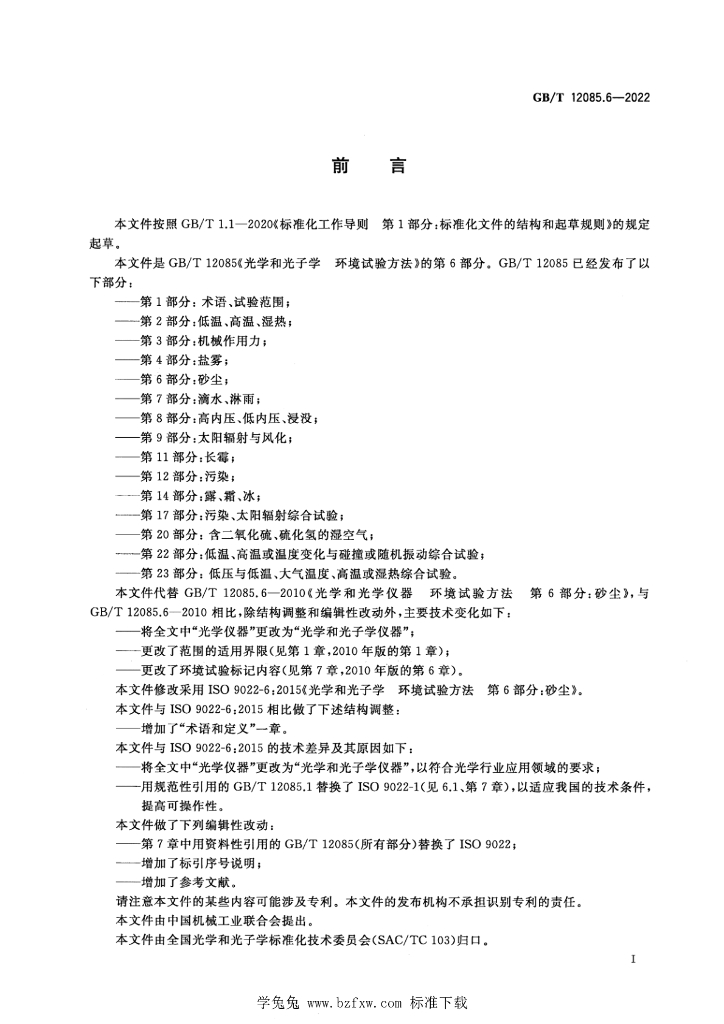 GB/T 12085.6—2022

前言

本文件按照GB/T 1.1—2020《标准化工作导则 第1部分:标准化文件的结构和起草规则》的规定起草。

本文件是GB/T 12085《光学和光子学 环境试验方法》的第6部分。GB/T 12085已经发布了以下部分:

——第1部分:术语、试验范围;
——第2部分:低温、高温、湿热;
——第3部分:机械作用力;
——第4部分:盐雾;
——第6部分:砂尘;
——第7部分:滴水、淋雨;
——第8部分:高内压、低内压、浸没;
——第9部分:太阳辐射与风化;
——第11部分:长霉;
——第12部分:污染;
——第14部分:露、霜、冰;
——第17部分:污染、太阳辐射综合试验;
——第20部分:含二氧化硫、硫化氢的湿空气;
——第22部分:低温、高温或温度变化与碰撞或随机振动综合试验;
——第23部分:低压与低温、大气温度、高温或湿热综合试验。

本文件代替GB/T 12085.6—2010《光学和光学仪器 环境试验方法 第6部分:砂尘》,与GB/T 12085.6—2010相比,除结构调整和编辑性改动外,主要技术变化如下:

——将全文中“光学仪器”更改为“光学和光子学仪器”;
——更改了范围的适用界限(见第1章,2010年版的第1章);
——更改了环境试验标记内容(见第7章,2010年版的第6章)。

本文件修改采用ISO 9022-6:2015《光学和光子学 环境试验方法 第6部分:砂尘》。

本文件与ISO 9022-6:2015相比做了下述结构调整:

——增加了“术语和定义”一章。

本文件与ISO 9022-6:2015的技术差异及其原因如下:

——将全文中“光学仪器”更改为“光学和光子学仪器”,以符合光学行业应用领域的要求;
——用规范性引用的GB/T 12085.1替换了ISO 9022-1(见6.1、第7章),以适应我国的技术条件,提高可操作性。

本文件做了下列编辑性改动:

——第7章中用资料性引用的GB/T 12085(所有部分)替换了ISO 9022;
——增加了标引序号说明;
——增加了参考文献。

请注意本文件的某些内容可能涉及专利。本文件的发布机构不承担识别专利的责任。

本文件由中国机械工业联合会提出。

本文件由全国光学和光子学标准化技术委员会(SAC/TC 103)归口。

I

学兔兔 www.bzfxw.com 标准下载